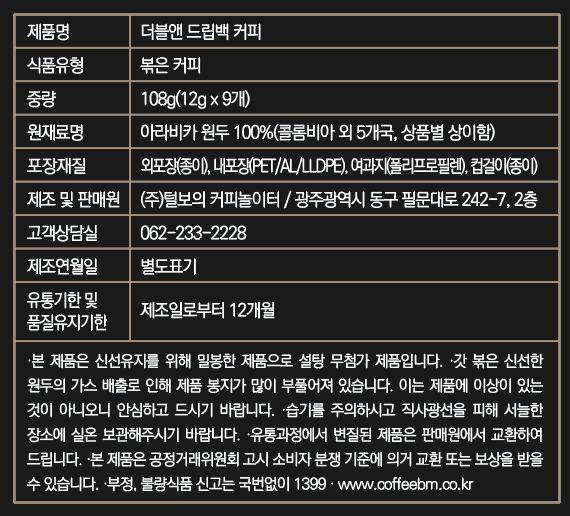 | 제품명 | 더블앤 드립백 커피 |
|---|---|
| 식품유형 | 볶은 커피 |
| 중량 | 108g(12g x 9개) |
| 원재료명 | 아라비카 원두 100%(콜롬비아 외 5개국, 상품별 상이함) |
| 포장재질 | 외포장(종이), 내포장(PET/AL/LLDPE), 여과지(폴리프로필렌), 컵걸이(종이) |
| 제조 및 판매원 | (주)털보의 커피놀이터 / 광주광역시 동구 필문대로 242-7, 2층 |
| 고객상담실 | 062-233-2228 |
| 제조연월일 | 별도표기 |
| 유통기한 및 품질유지기한 | 제조일로부터 12개월 |

·본 제품은 신선유지를 위해 밀봉한 제품으로 설탕 무첨가 제품입니다. ·갓 볶은 신선한 원두의 가스 배출로 인해 제품 봉지가 많이 부풀어져 있습니다. 이는 제품에 이상이 있는 것이 아니오니 안심하고 드시기 바랍니다. ·습기를 주의하시고 직사광선을 피해 서늘한 장소에 실온 보관해주시기 바랍니다. ·유통과정에서 변질된 제품은 판매원에서 교환하여 드립니다. ·본 제품은 공정거래위원회 고시 소비자 분쟁 기준에 의거 교환 또는 보상을 받을 수 있습니다. ·부정, 불량식품 신고는 국번없이 1399 · www.coffeebm.co.kr